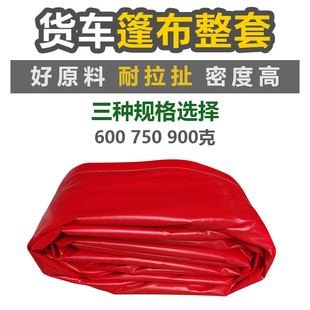 货车篷布整套

好原料 耐拉扯 密度高

三种规格选择

600 750 900克